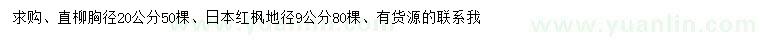 求购、直柳胸径20公分50棵、日本红枫地径9公分80棵、有货源的联系我

www.yuanlin.com